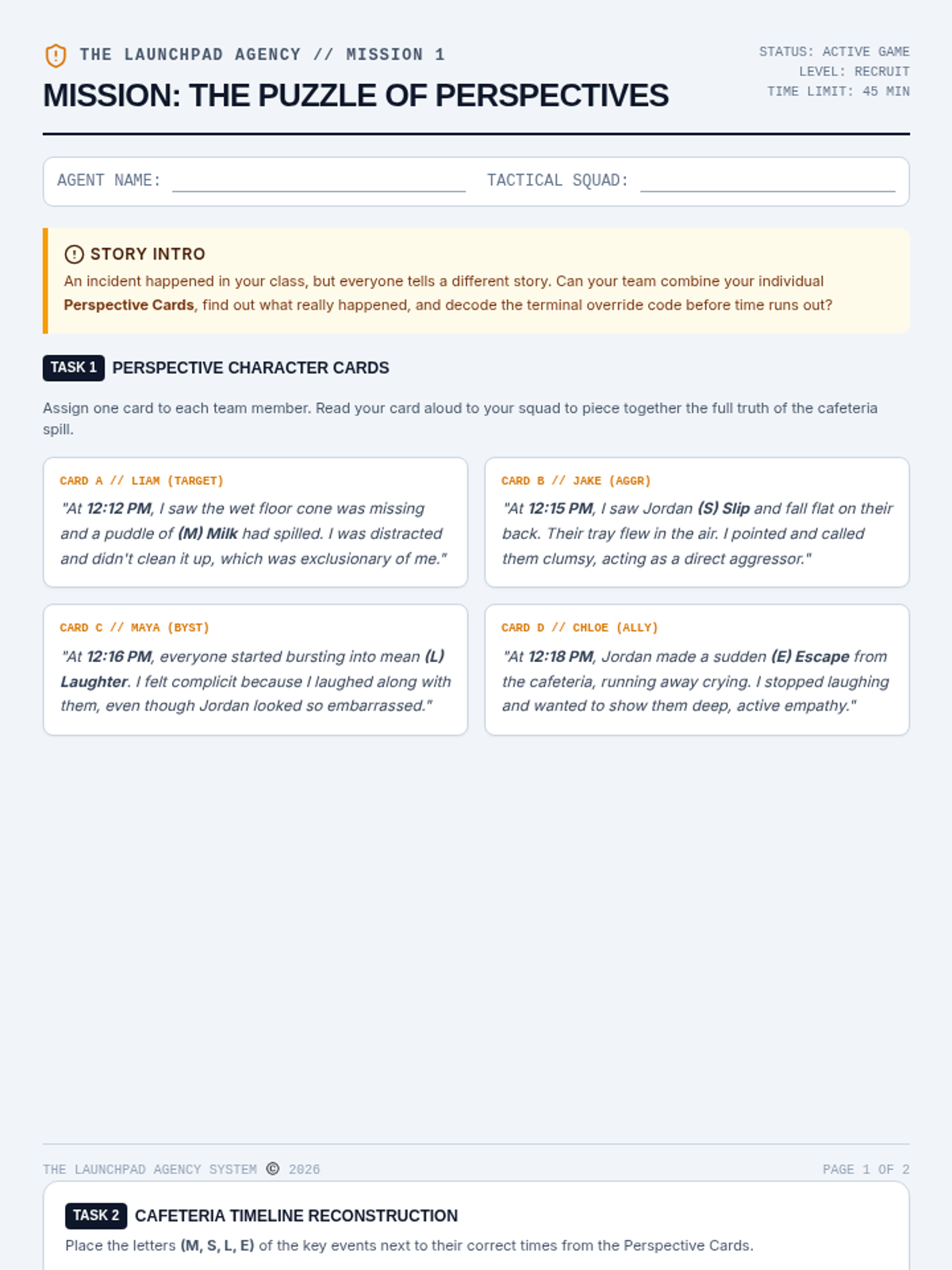 THE LAUNCHPAD AGENCY // MISSION 1

MISSION: THE PUZZLE OF PERSPECTIVES

STATUS: ACTIVE GAME
LEVEL: RECRUIT
TIME LIMIT: 45 MIN

AGENT NAME: ____ TACTICAL SQUAD: ____

STORY INTRO

An incident happened in your class, but everyone tells a different story. Can your team combine your individual Perspective Cards, find out what really happened, and decode the terminal override code before time runs out?

TASK 1 PERSPECTIVE CHARACTER CARDS

Assign one card to each team member. Read your card aloud to your squad to piece together the full truth of the cafeteria spill.

CARD A // LIAM (TARGET)

"At 12:12 PM, I saw the wet floor cone was missing and a puddle of (M) Milk had spilled. I was distracted and didn't clean it up, which was exclusionary of me."

CARD B // JAKE (AGGR)

"At 12:15 PM, I saw Jordan (S) Slip and fall flat on their back. Their tray flew in the air. I pointed and called them clumsy, acting as a direct aggressor."

CARD C // MAYA (BYST)

"At 12:16 PM, everyone started bursting into mean (L) Laughter. I felt complicit because I laughed along with them, even though Jordan looked so embarrassed."

CARD D // CHLOE (ALLY)

"At 12:18 PM, Jordan made a sudden (E) Escape from the cafeteria, running away crying. I stopped laughing and wanted to show them deep, active empathy."

THE LAUNCHPAD AGENCY SYSTEM © 2026

PAGE 1 OF 2

TASK 2 CAFETERIA TIMELINE RECONSTRUCTION

Place the letters (M, S, L, E) of the key events next to their correct times from the Perspective Cards.